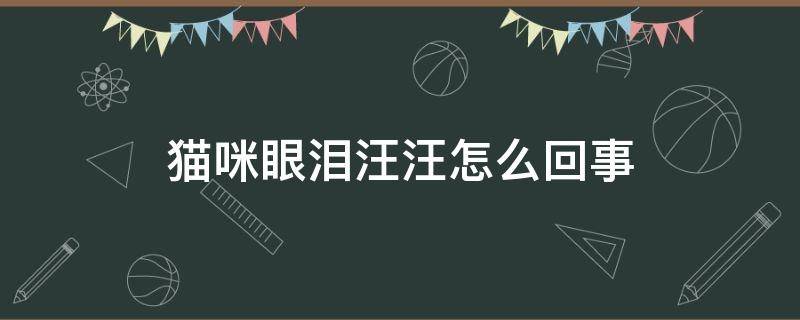 猫咪眼泪汪汪怎么回事